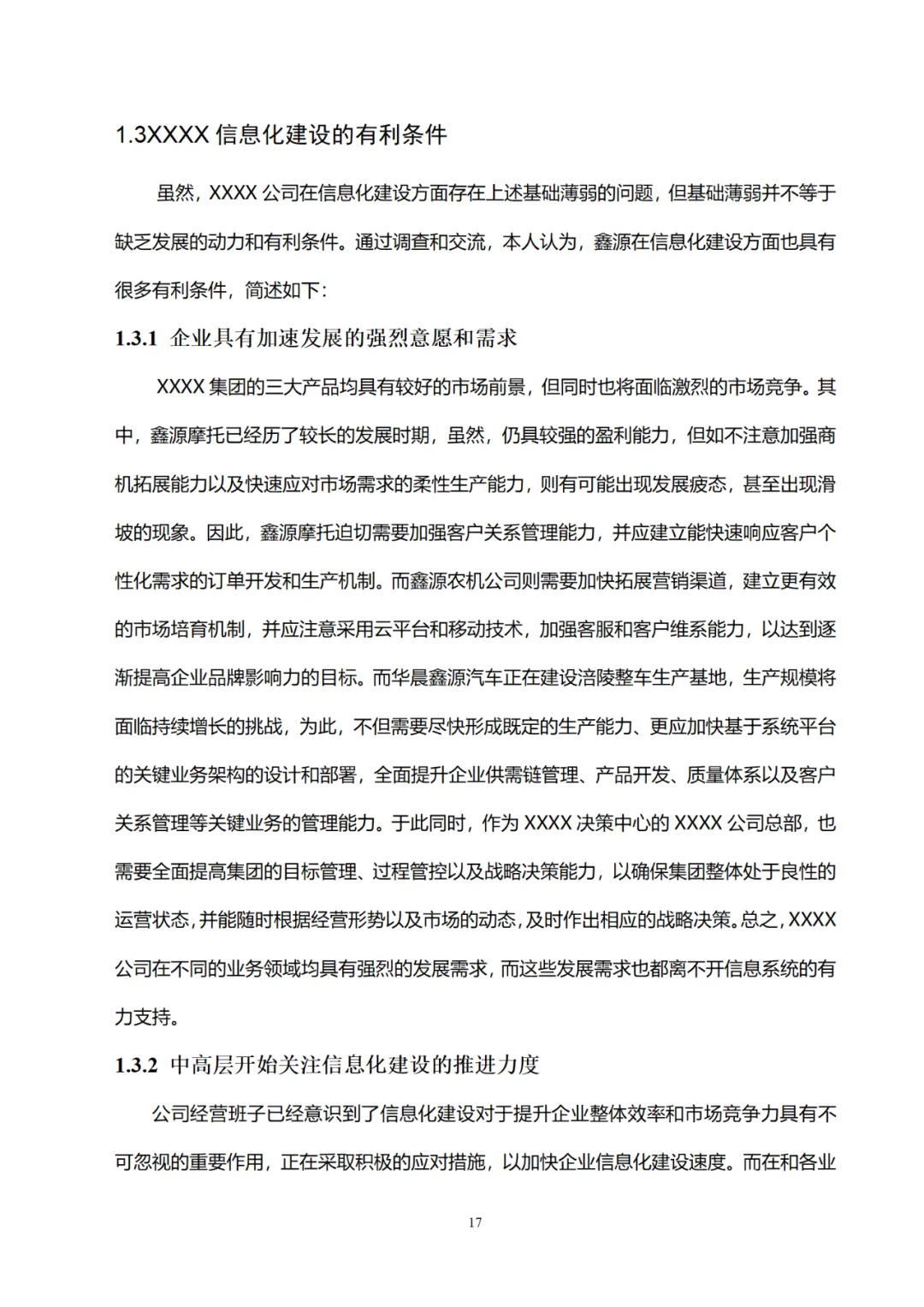 1.3XXXX 信息化建设的有利条件

虽然，XXXX 公司在信息化建设方面存在上述基础薄弱的问题，但基础薄弱并不等于缺乏发展的动力和有利条件。通过调查和交流，本人认为，鑫源在信息化建设方面也具有很多有利条件，简述如下：

1.3.1 企业具有加速发展的强烈意愿和需求

XXXX 集团的三大产品均具有较好的市场前景，但同时也将面临激烈的市场竞争。其中，鑫源摩托已经历了较长的发展时期，虽然，仍具较强的盈利能力，但如不注意加强商机拓展能力以及快速应对市场需求的柔性生产能力，则有可能出现发展疲态，甚至出现滑坡的现象。因此，鑫源摩托迫切需要加强客户关系管理能力，并应建立能快速响应客户个性化需求的订单开发和生产机制。而鑫源农机公司则需要加快拓展营销渠道，建立更有效的市场培育机制，并应注意采用云平台和移动技术，加强客服和客户维系能力，以达到逐渐提高企业品牌影响力的目标。而华晨鑫源汽车正在建设涪陵整车生产基地，生产规模将面临持续增长的挑战，为此，不但需要尽快形成既定的生产能力、更应加快基于系统平台的关键业务架构的设计和部署，全面提升企业供需链管理、产品开发、质量体系以及客户关系管理等关键业务的管理能力。于此同时，作为 XXXX 决策中心的 XXXX 公司总部，也需要全面提高集团的目标管理、过程管控以及战略决策能力，以确保集团整体处于良性的运营状态，并能随时根据经营形势以及市场的动态，及时作出相应的战略决策。总之，XXXX 公司在不同的业务领域均具有强烈的发展需求，而这些发展需求也都离不开信息系统的有力支持。

1.3.2 中高层开始关注信息化建设的推进力度

公司经营班子已经意识到了信息化建设对于提升企业整体效率和市场竞争力具有不可忽视的重要作用，正在采取积极的应对措施，以加快企业信息化建设速度。而在和各业

17